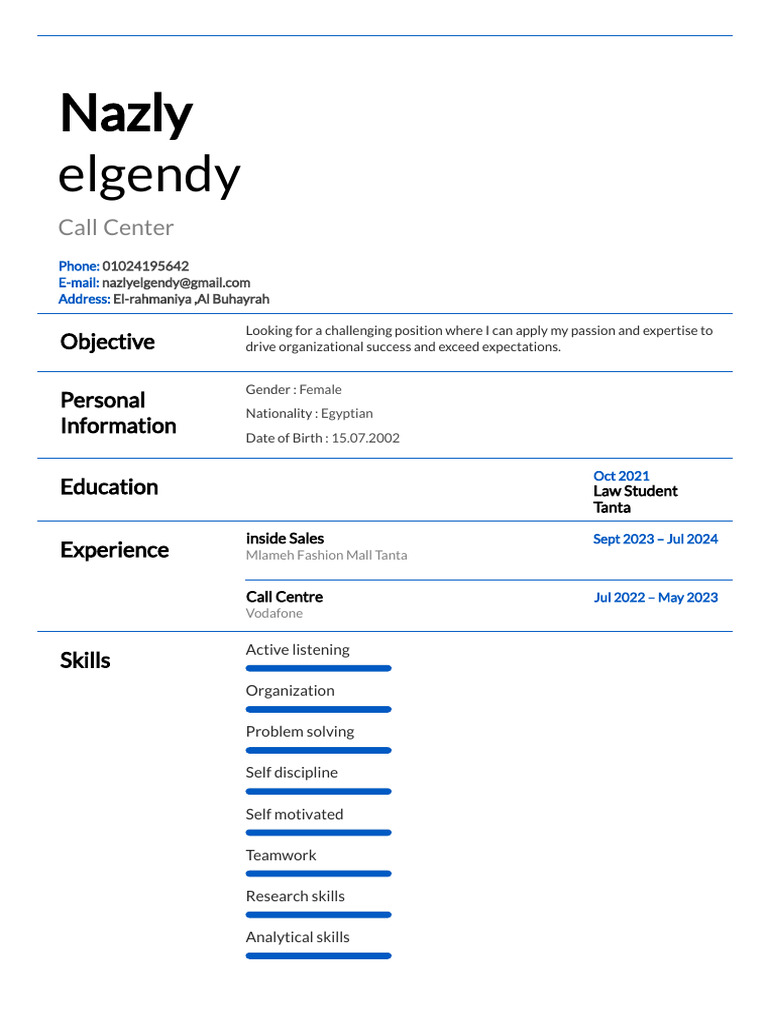 Nazly
elgendy

Call Center

Phone: 01024195642
E-mail: nazlyelgendy@gmail.com
Address: El-rahmaniya ,Al Buhayrah

Objective

Looking for a challenging position where I can apply my passion and expertise to drive organizational success and exceed expectations.

Personal Information

Gender : Female

Nationality : Egyptian

Date of Birth : 15.07.2002

Education

Oct 2021
Law Student
Tanta

Experience

inside Sales
Mlameh Fashion Mall Tanta

Sept 2023 – Jul 2024

Call Centre
Vodafone

Jul 2022 – May 2023

Skills

Active listening

Organization

Problem solving

Self discipline

Self motivated

Teamwork

Research skills

Analytical skills